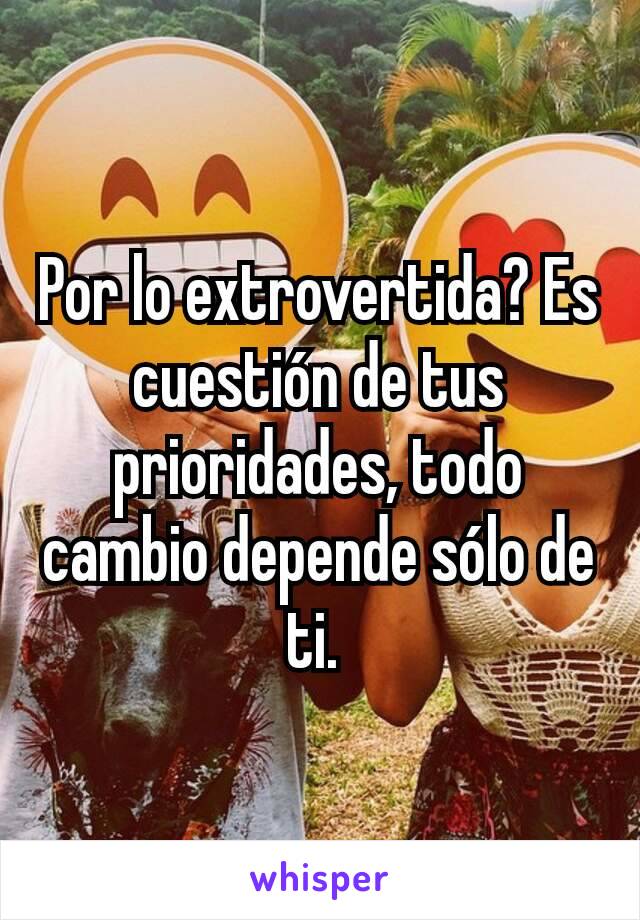 Por lo extrovertida? Es cuestión de tus prioridades, todo cambio depende sólo de ti.

whisper